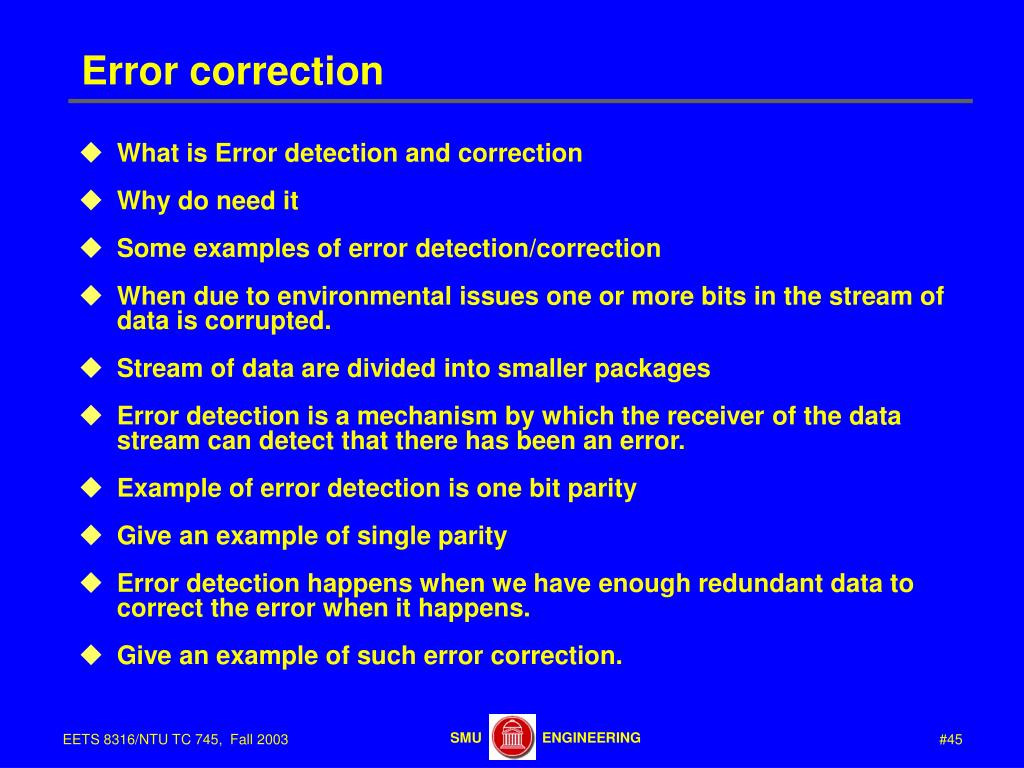 Error correction

◆ What is Error detection and correction

◆ Why do need it

◆ Some examples of error detection/correction

◆ When due to environmental issues one or more bits in the stream of data is corrupted.

◆ Stream of data are divided into smaller packages

◆ Error detection is a mechanism by which the receiver of the data stream can detect that there has been an error.

◆ Example of error detection is one bit parity

◆ Give an example of single parity

◆ Error detection happens when we have enough redundant data to correct the error when it happens.

◆ Give an example of such error correction.

EETS 8316/NTU TC 745, Fall 2003

SMU ENGINEERING

#45